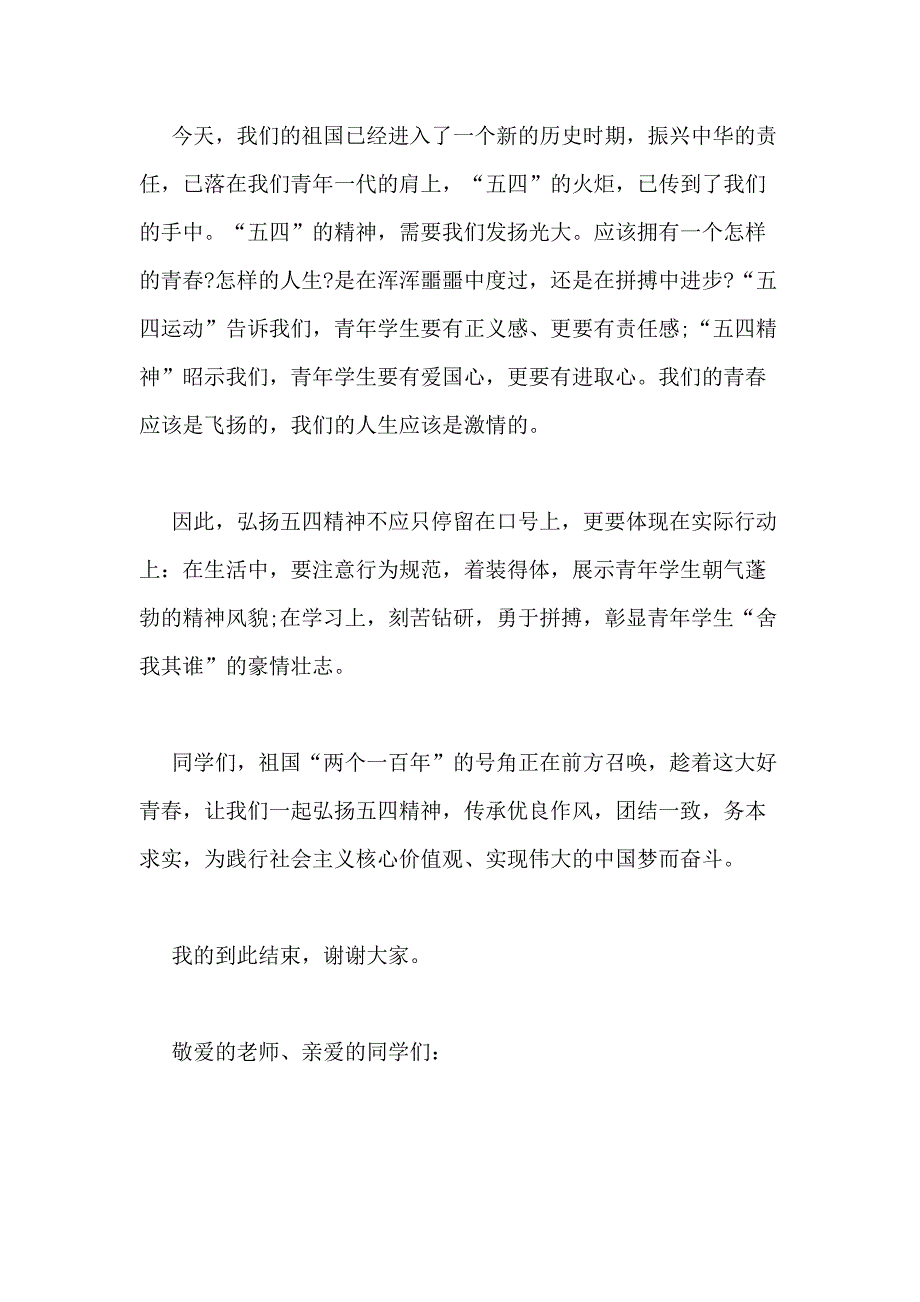 今天，我们的祖国已经进入了一个新的历史时期，振兴中华的责任，已落在我们青年一代的肩上，“五四”的火炬，已传到了我们的手中。“五四”的精神，需要我们发扬光大。应该拥有一个怎样的青春?怎样的人生?是在浑浑噩噩中度过，还是在拼搏中进步?“五四运动”告诉我们，青年学生要有正义感、更要有责任感;“五四精神”昭示我们，青年学生要有爱国心，更要有进取心。我们的青春应该是飞扬的，我们的人生应该是激情的。

因此，弘扬五四精神不应只停留在口号上，更要体现在实际行动上：在生活中，要注意行为规范，着装得体，展示青年学生朝气蓬勃的精神风貌;在学习上，刻苦钻研，勇于拼搏，彰显青年学生“舍我其谁”的豪情壮志。

同学们，祖国“两个一百年”的号角正在前方召唤，趁着这大好青春，让我们一起弘扬五四精神，传承优良作风，团结一致，务本求实，为践行社会主义核心价值观、实现伟大的中国梦而奋斗。

我的到此结束，谢谢大家。

敬爱的老师、亲爱的同学们：